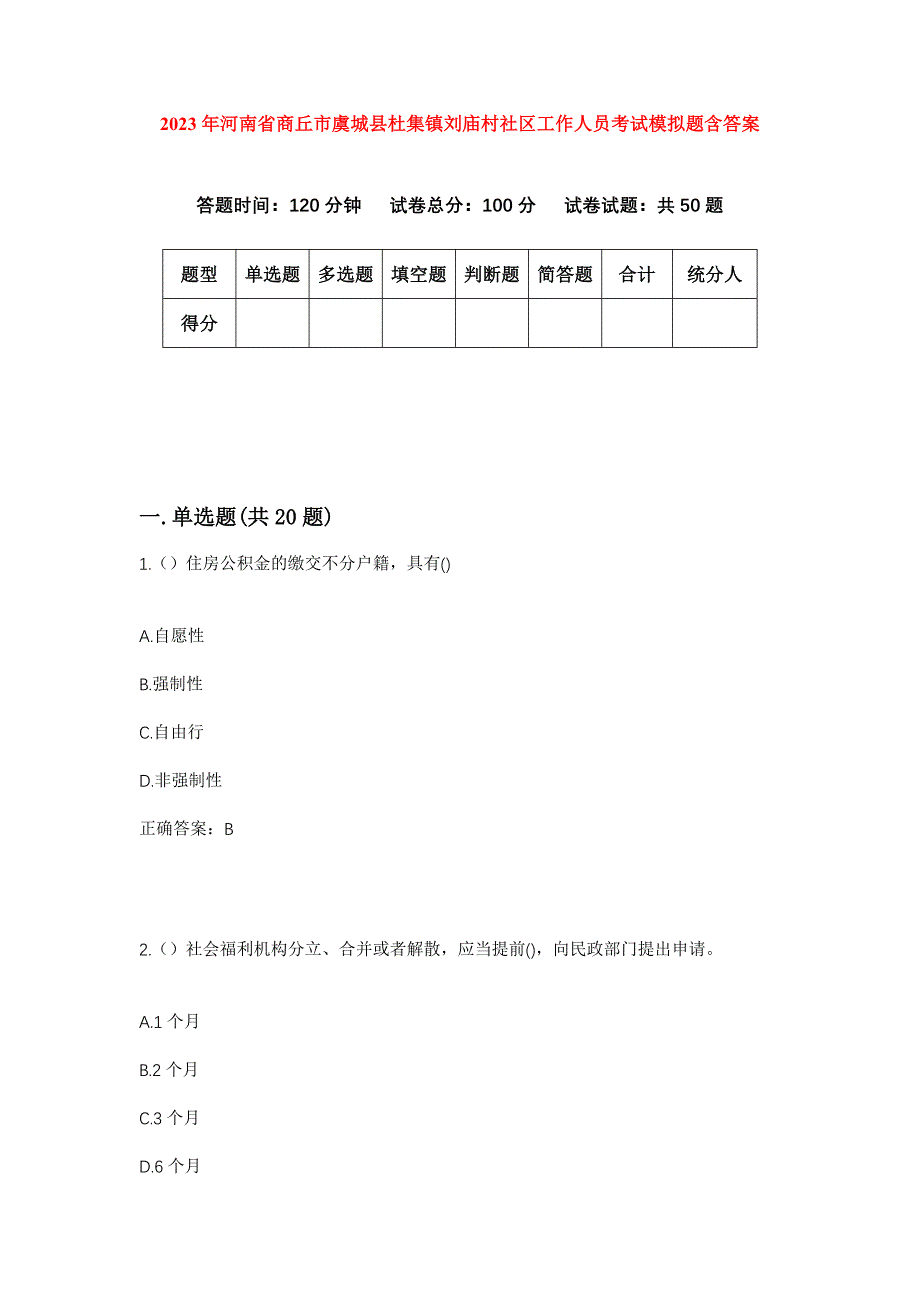 2023年河南省商丘市虞城县杜集镇刘庙村社区工作人员考试模拟题含答案

答题时间：120分钟　试卷总分：100分　试卷试题：共50题

| 题型 | 单选题 | 多选题 | 填空题 | 判断题 | 简答题 | 合计 | 统分人 |
|---|---|---|---|---|---|---|---|
| 得分 | | | | | | | |

一.单选题(共20题)

1.（）住房公积金的缴交不分户籍，具有()

A.自愿性

B.强制性

C.自由行

D.非强制性

正确答案：B

2.（）社会福利机构分立、合并或者解散，应当提前()，向民政部门提出申请。

A.1个月

B.2个月

C.3个月

D.6个月